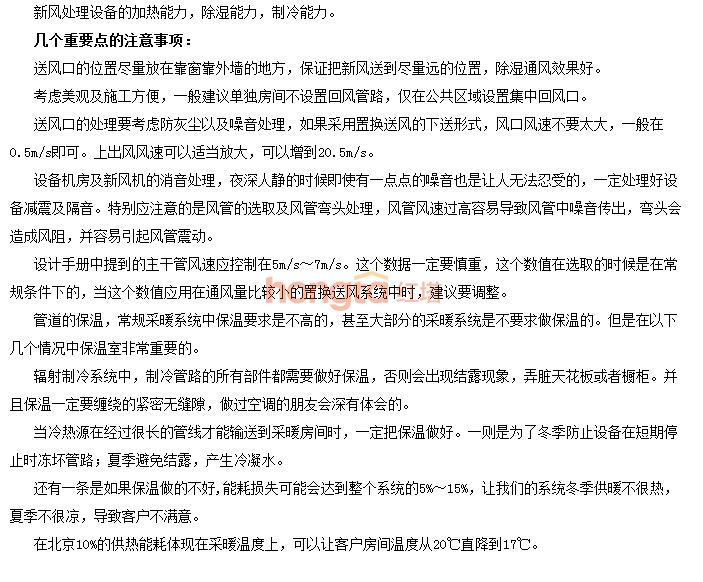 新风处理设备的加热能力，除湿能力，制冷能力。

几个重要点的注意事项：

送风口的位置尽量放在靠窗靠外墙的地方，保证把新风送到尽量远的位置，除湿通风效果好。

考虑美观及施工方便，一般建议单独房间不设置回风管路，仅在公共区域设置集中回风口。

送风口的处理要考虑防灰尘以及噪音处理，如果采用置换送风的下送形式，风口风速不要太大，一般在0.5m/s即可。上出风风速可以适当放大，可以增到20.5m/s。

设备机房及新风机的消音处理，夜深人静的时候即使有一点点的噪音也是让人无法忍受的，一定处理好设备减震及隔音。特别应注意的是风管的选取及风管弯头处理，风管风速过高容易导致风管中噪音传出，弯头会造成风阻，并容易引起风管震动。

设计手册中提到的主干管风速应控制在5m/s~7m/s。这个数据一定要慎重，这个数值在选取的时候是在常规条件下的，当这个数值应用在通风量比较小的置换送风系统中时，建议要调整。

hongtu 红图

管道的保温，常规采暖系统中保温要求是不高的，甚至大部分的采暖系统是不要求做保温的。但是在以下几个情况中保温室非常重要的。

辐射制冷系统中，制冷管路的所有部件都需要做好保温，否则会出现结露现象，弄脏天花板或者橱柜。并且保温一定要缠绕的紧密无缝隙，做过空调的朋友会深有体会的。

当冷热源在经过很长的管线才能输送到采暖房间时，一定把保温做好。一则是为了冬季防止设备在短期停止时冻坏管路；夏季避免结露，产生冷凝水。

还有一条是如果保温做的不好，能耗损失可能会达到整个系统的5%~15%，让我们的系统冬季供暖不很热，夏季不很凉，导致客户不满意。

在北京10%的供热能耗体现在采暖温度上，可以让客户房间温度从20℃直降到17℃。